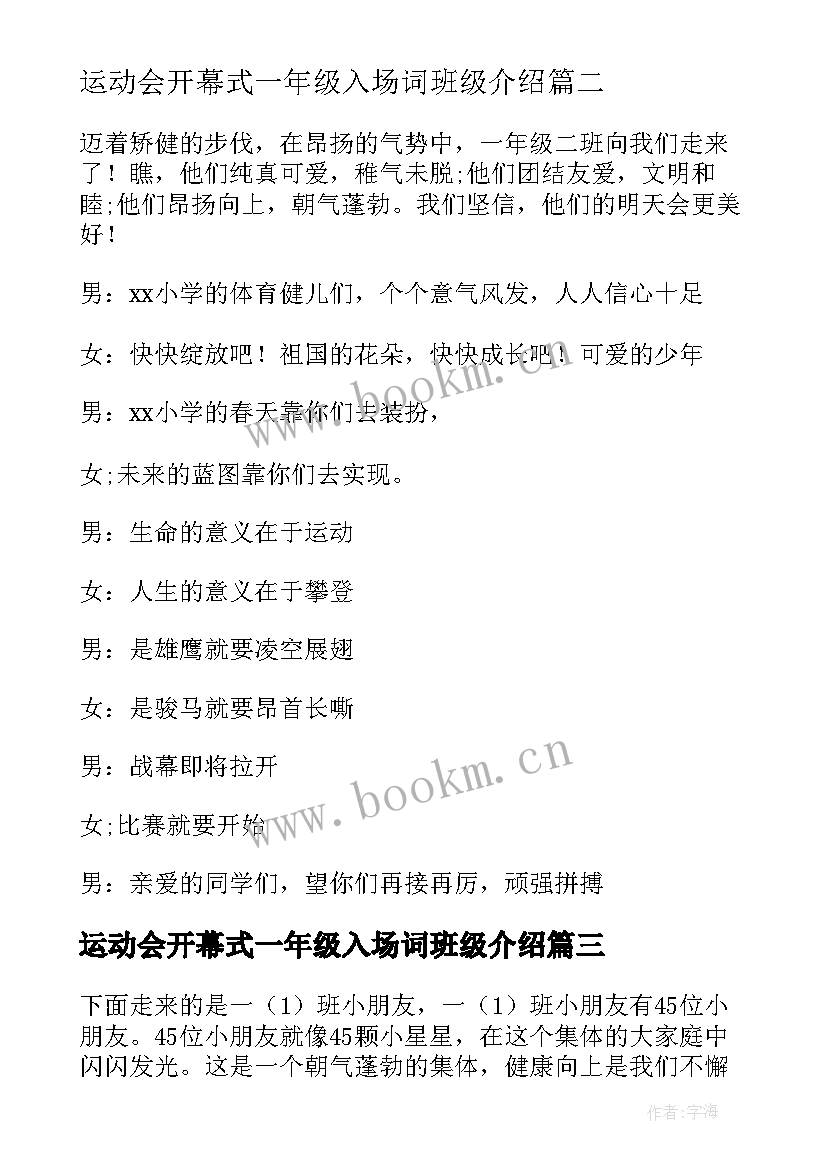 运动会开幕式一年级入场词班级介绍篇二

迈着矫健的步伐，在昂扬的气势中，一年级二班向我们走来了！瞧，他们纯真可爱，稚气未脱;他们团结友爱，文明和睦;他们昂扬向上，朝气蓬勃。我们坚信，他们的明天会更美好！

男：xx小学的体育健儿们，个个意气风发，人人信心十足

女：快快绽放吧！祖国的花朵，快快成长吧！可爱的少年

男：xx小学的春天靠你们去装扮，

女;未来的蓝图靠你们去实现。

男：生命的意义在于运动

女：人生的意义在于攀登

男：是雄鹰就要凌空展翅

女：是骏马就要昂首长嘶

男：战幕即将拉开

女;比赛就要开始

男：亲爱的同学们，望你们再接再厉，顽强拼搏

运动会开幕式一年级入场词班级介绍篇三

下面走来的是一（1）班小朋友，一（1）班小朋友有45位小朋友。45位小朋友就像45颗小星星，在这个集体的大家庭中闪闪发光。这是一个朝气蓬勃的集体，健康向上是我们不懈

www.bookm.cn

www.bookm.cn

作者:宇海